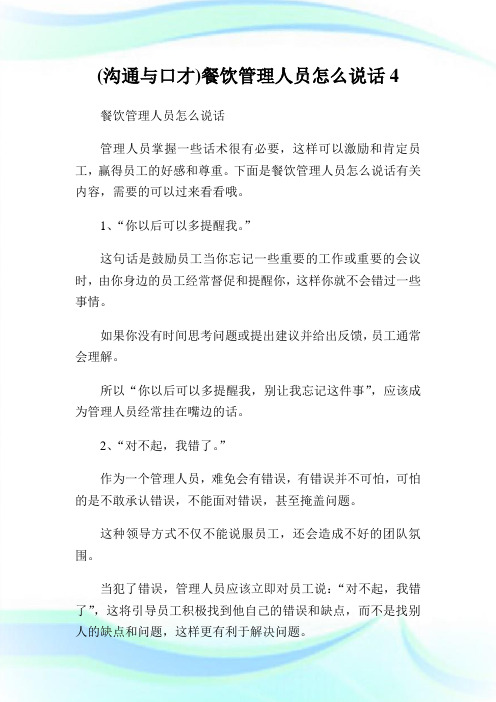 (沟通与口才)餐饮管理人员怎么说话 4

餐饮管理人员怎么说话

管理人员掌握一些话术很有必要，这样可以激励和肯定员工，赢得员工的好感和尊重。下面是餐饮管理人员怎么说话有关内容，需要的可以过来看看哦。

1、“你以后可以多提醒我。”

这句话是鼓励员工当你忘记一些重要的工作或重要的会议时，由你身边的员工经常督促和提醒你，这样你就不会错过一些事情。

如果你没有时间思考问题或提出建议并给出反馈，员工通常会理解。

所以“你以后可以多提醒我，别让我忘记这件事”，应该成为管理人员经常挂在嘴边的话。

2、“对不起，我错了。”

作为一个管理人员，难免会有错误，有错误并不可怕，可怕的是不敢承认错误，不能面对错误，甚至掩盖问题。

这种领导方式不仅不能说服员工，还会造成不好的团队氛围。

当犯了错误，管理人员应该立即对员工说：“对不起，我错了”，这将引导员工积极找到他自己的错误和缺点，而不是找别人的缺点和问题，这样更有利于解决问题。